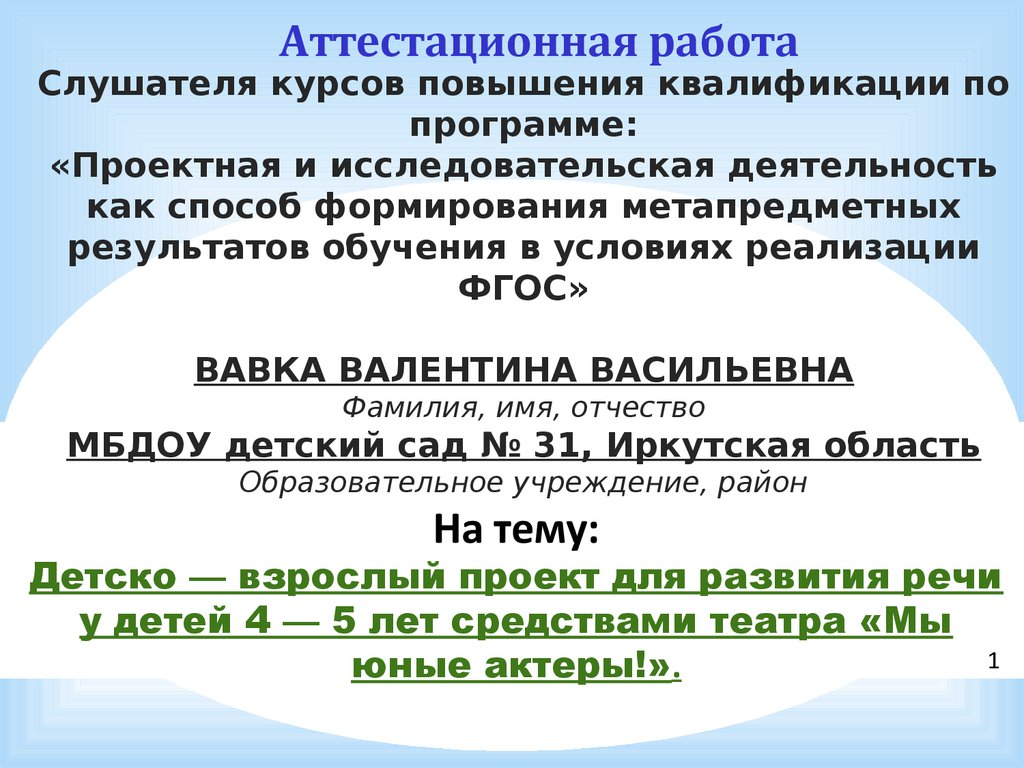 Аттестационная работа
Слушателя курсов повышения квалификации по программе:
«Проектная и исследовательская деятельность как способ формирования метапредметных результатов обучения в условиях реализации ФГОС»

ВАВКА ВАЛЕНТИНА ВАСИЛЬЕВНА
Фамилия, имя, отчество
МБДОУ детский сад № 31, Иркутская область
Образовательное учреждение, район
На тему:
Детско — взрослый проект для развития речи у детей 4 — 5 лет средствами театра «Мы юные актеры!».
1